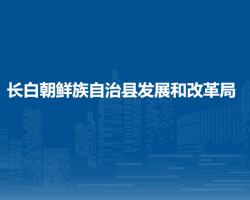 长白朝鲜族自治县发展和改革局